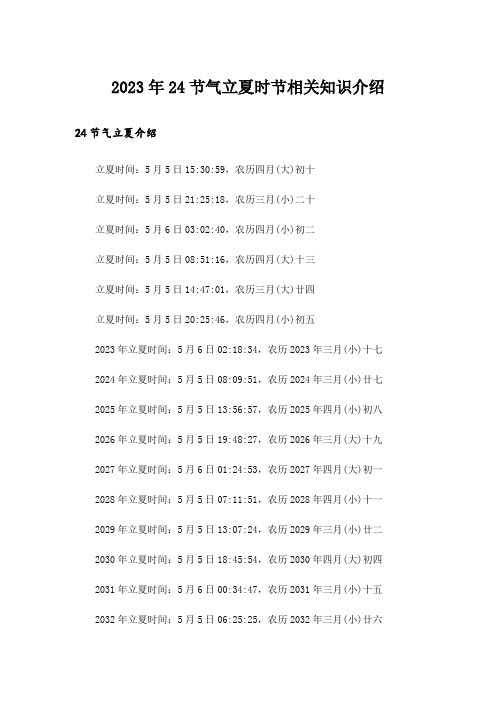 2023年24节气立夏时节相关知识介绍

24节气立夏介绍

立夏时间：5月5日15:30:59，农历四月(大)初十

立夏时间：5月5日21:25:18，农历三月(小)二十

立夏时间：5月6日03:02:40，农历四月(小)初二

立夏时间：5月5日08:51:16，农历四月(大)十三

立夏时间：5月5日14:47:01，农历三月(大)廿四

立夏时间：5月5日20:25:46，农历四月(小)初五

2023年立夏时间：5月6日02:18:34，农历2023年三月(小)十七

2024年立夏时间：5月5日08:09:51，农历2024年三月(小)廿七

2025年立夏时间：5月5日13:56:57，农历2025年四月(小)初八

2026年立夏时间：5月5日19:48:27，农历2026年三月(大)十九

2027年立夏时间：5月6日01:24:53，农历2027年四月(大)初一

2028年立夏时间：5月5日07:11:51，农历2028年四月(小)十一

2029年立夏时间：5月5日13:07:24，农历2029年三月(小)廿二

2030年立夏时间：5月5日18:45:54，农历2030年四月(大)初四

2031年立夏时间：5月6日00:34:47，农历2031年三月(小)十五

2032年立夏时间：5月5日06:25:25，农历2032年三月(小)廿六